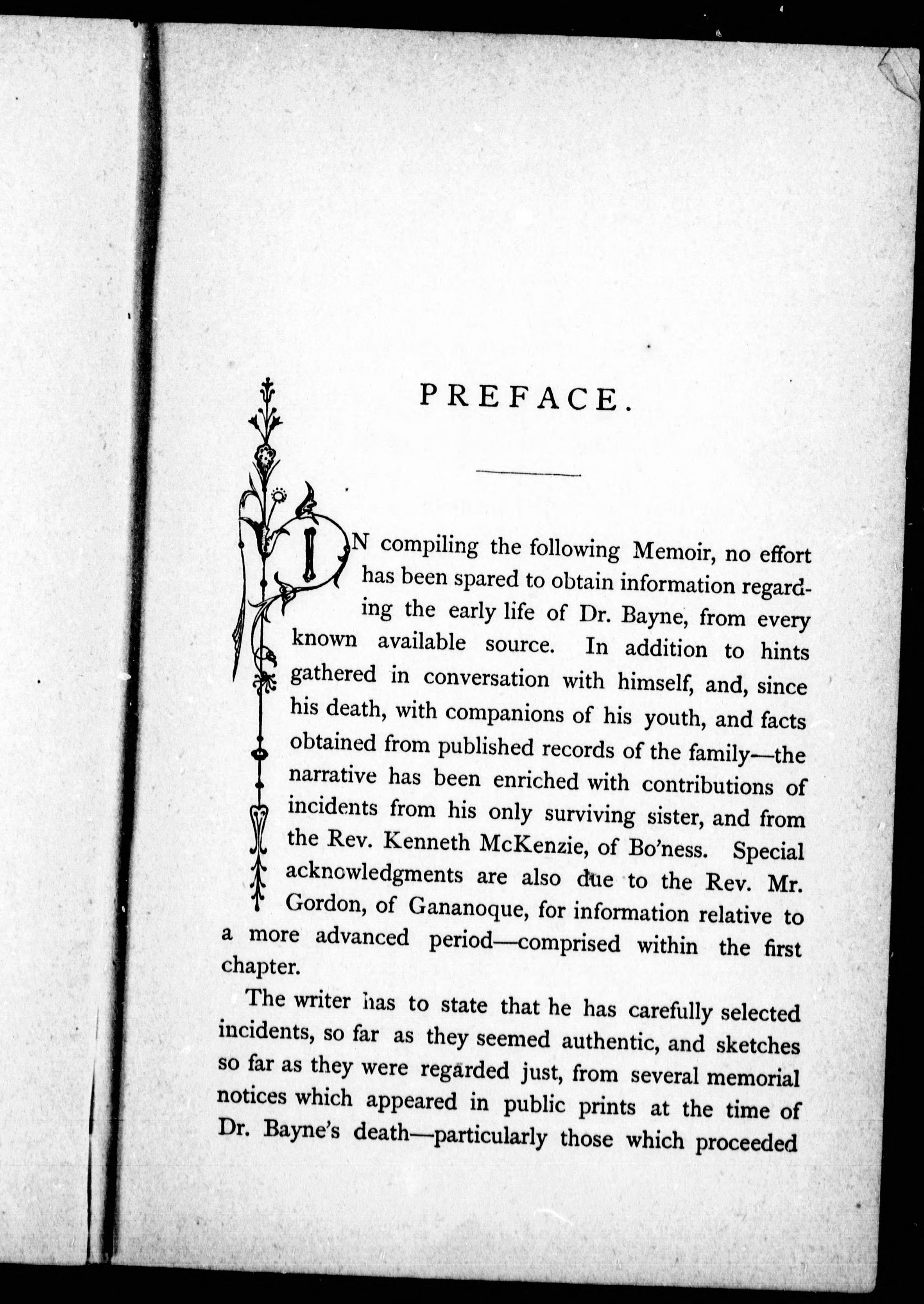 PREFACE.

IN compiling the following Memoir, no effort has been spared to obtain information regarding the early life of Dr. Bayne, from every known available source. In addition to hints gathered in conversation with himself, and, since his death, with companions of his youth, and facts obtained from published records of the family—the narrative has been enriched with contributions of incidents from his only surviving sister, and from the Rev. Kenneth McKenzie, of Bo'ness. Special acknowledgments are also due to the Rev. Mr. Gordon, of Gananoque, for information relative to a more advanced period—comprised within the first chapter.

The writer has to state that he has carefully selected incidents, so far as they seemed authentic, and sketches so far as they were regarded just, from several memorial notices which appeared in public prints at the time of Dr. Bayne's death—particularly those which proceeded